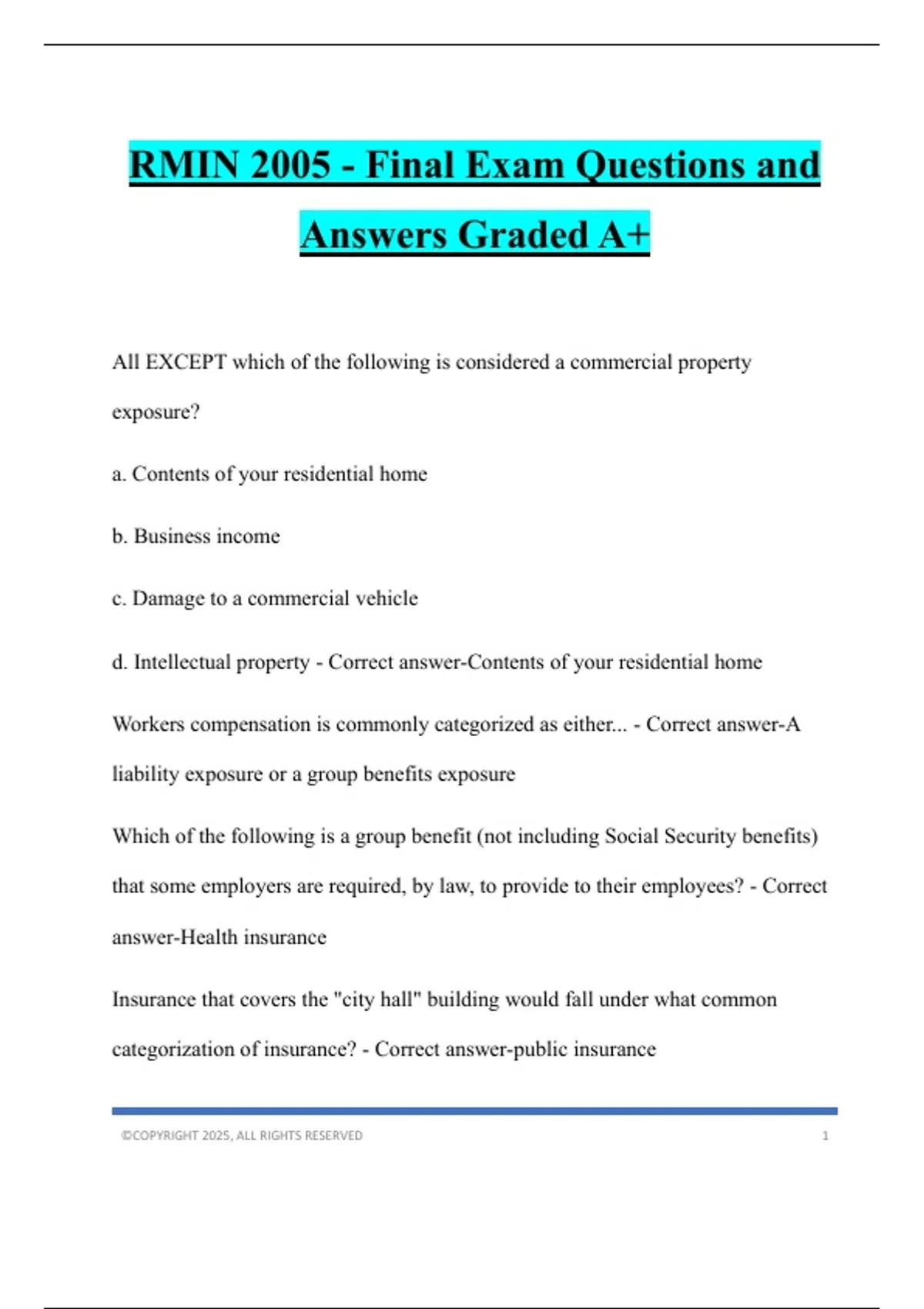 RMIN 2005 - Final Exam Questions and Answers Graded A+

All EXCEPT which of the following is considered a commercial property exposure?

a. Contents of your residential home

b. Business income

c. Damage to a commercial vehicle

d. Intellectual property - Correct answer-Contents of your residential home

Workers compensation is commonly categorized as either... - Correct answer-A liability exposure or a group benefits exposure

Which of the following is a group benefit (not including Social Security benefits) that some employers are required, by law, to provide to their employees? - Correct answer-Health insurance

Insurance that covers the "city hall" building would fall under what common categorization of insurance? - Correct answer-public insurance

©COPYRIGHT 2025, ALL RIGHTS RESERVED 1